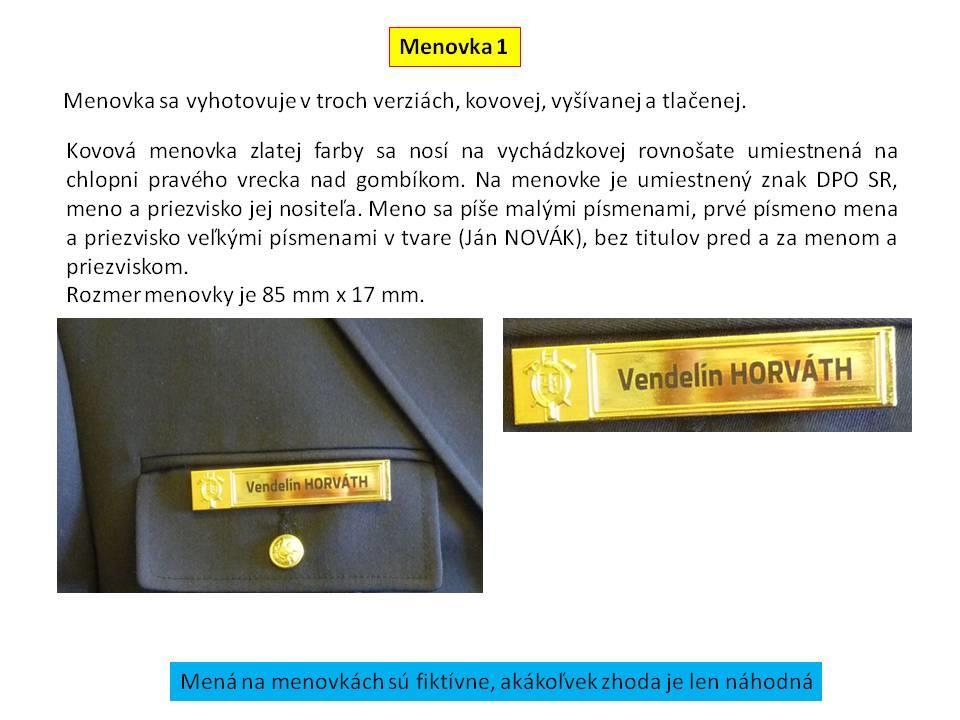 Menovka 1

Menovka sa vyhotovuje v troch verziách, kovovej, vyšívanej a tlačenej.

Kovová menovka zlatej farby sa nosí na vychádzkovej rovnošate umiestnená na chlopni pravého vrecka nad gombíkom. Na menovke je umiestnený znak DPO SR, meno a priezvisko jej nositeľa. Meno sa píše malými písmenami, prvé písmeno mena a priezvisko veľkými písmenami v tvare (Ján NOVÁK), bez titulov pred a za menom a priezviskom.
Rozmer menovky je 85 mm x 17 mm.

Vendelín HORVÁTH

Vendelín HORVÁTH

Mená na menovkách sú fiktívne, akákoľvek zhoda je len náhodná